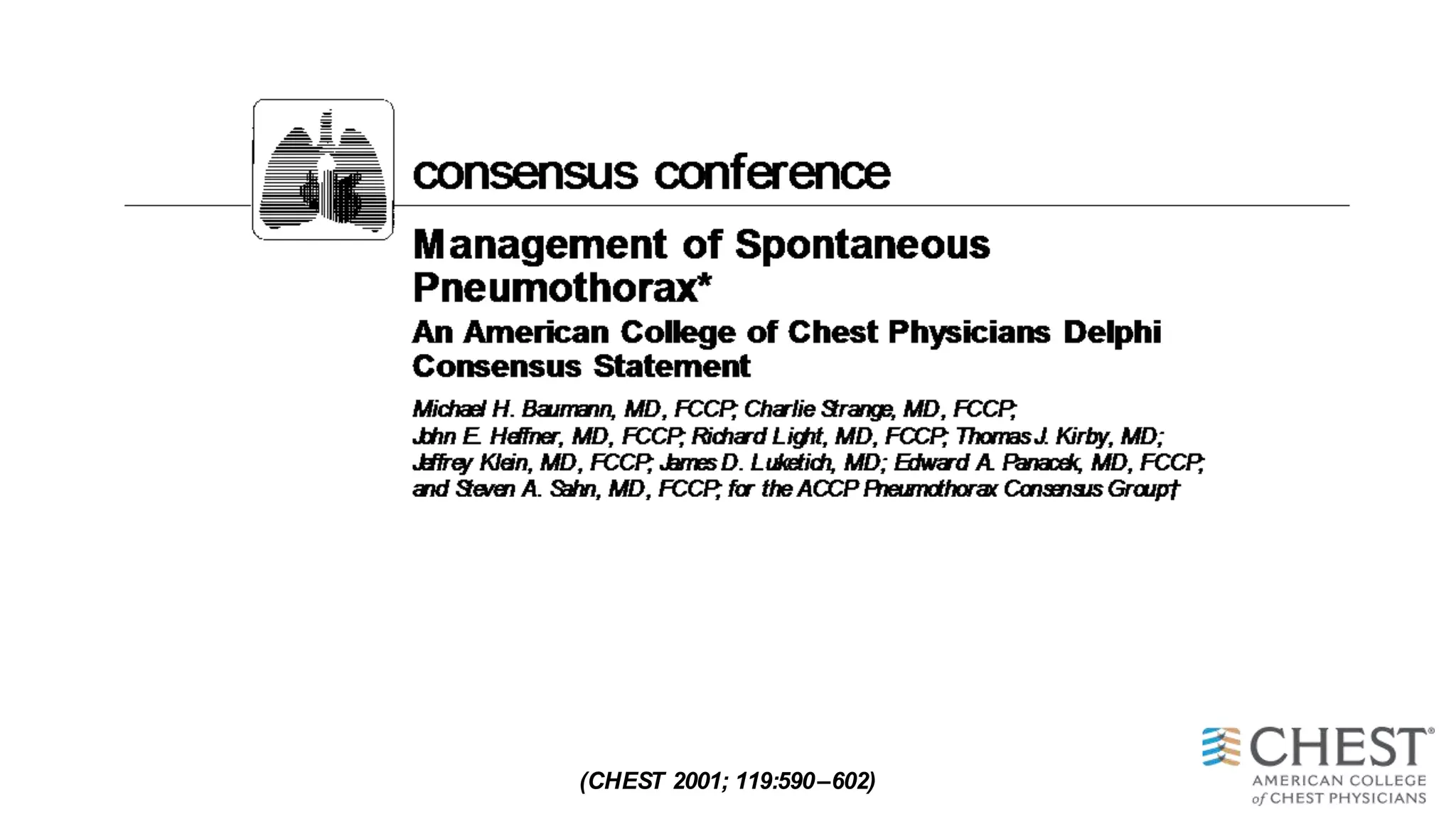 consensus conference

Management of Spontaneous Pneumothorax*

An American College of Chest Physicians Delphi Consensus Statement

Michael H. Baumann, MD, FCCP; Charlie Strange, MD, FCCP; John E. Heffner, MD, FCCP; Richard Light, MD, FCCP; Thomas J. Kirby, MD; Jeffrey Klein, MD, FCCP; James D. Luketich, MD; Edward A. Panacek, MD, FCCP; and Steven A. Sahn, MD, FCCP; for the ACCP Pneumothorax Consensus Group†

(CHEST 2001; 119:590–602)

CHEST®
AMERICAN COLLEGE of CHEST PHYSICIANS